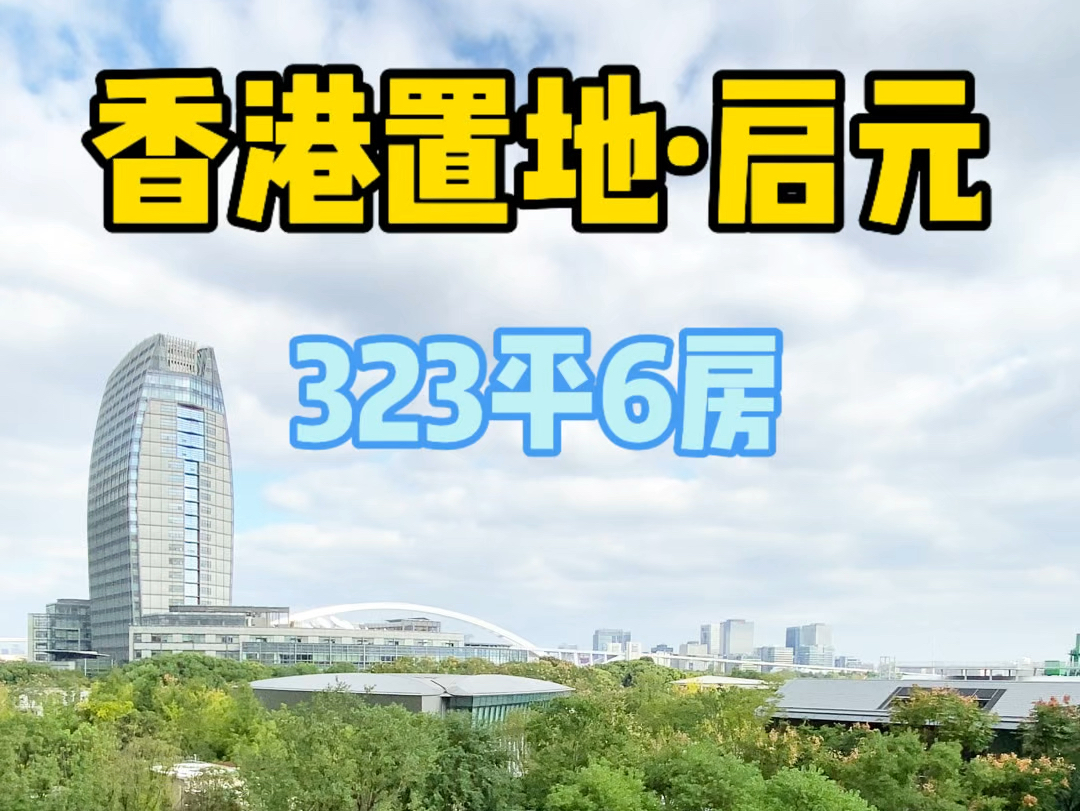 香港置地·启元

323平6房